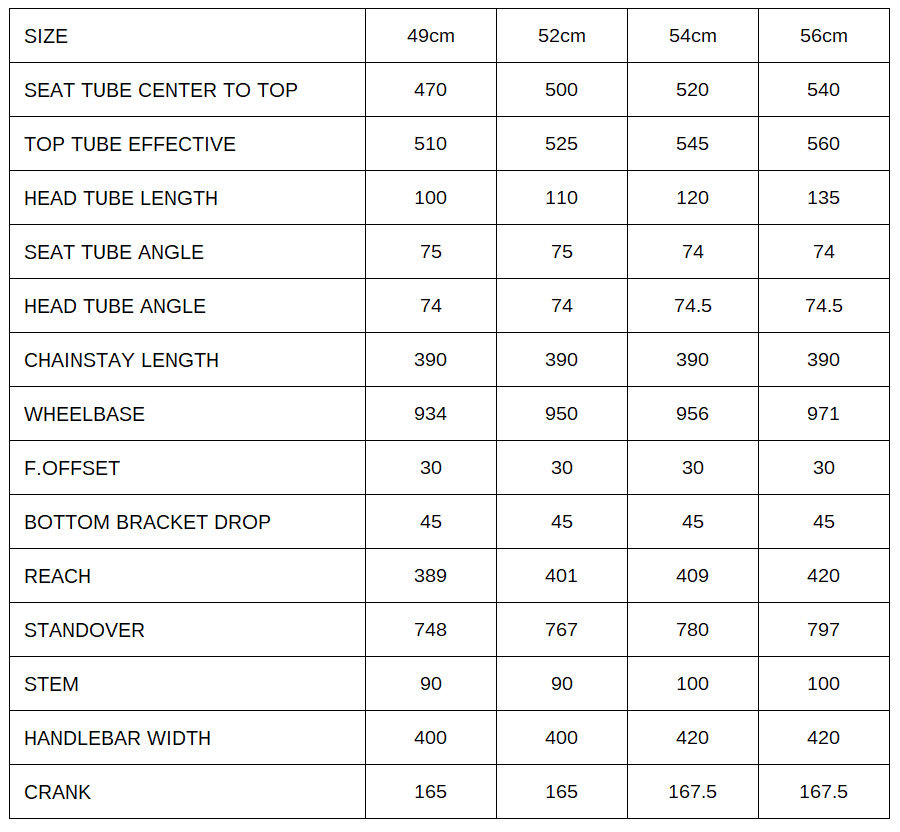 | SIZE | 49cm | 52cm | 54cm | 56cm |
|---|---|---|---|---|
| SEAT TUBE CENTER TO TOP | 470 | 500 | 520 | 540 |
| TOP TUBE EFFECTIVE | 510 | 525 | 545 | 560 |
| HEAD TUBE LENGTH | 100 | 110 | 120 | 135 |
| SEAT TUBE ANGLE | 75 | 75 | 74 | 74 |
| HEAD TUBE ANGLE | 74 | 74 | 74.5 | 74.5 |
| CHAINSTAY LENGTH | 390 | 390 | 390 | 390 |
| WHEELBASE | 934 | 950 | 956 | 971 |
| F.OFFSET | 30 | 30 | 30 | 30 |
| BOTTOM BRACKET DROP | 45 | 45 | 45 | 45 |
| REACH | 389 | 401 | 409 | 420 |
| STANDOVER | 748 | 767 | 780 | 797 |
| STEM | 90 | 90 | 100 | 100 |
| HANDLEBAR WIDTH | 400 | 400 | 420 | 420 |
| CRANK | 165 | 165 | 167.5 | 167.5 |